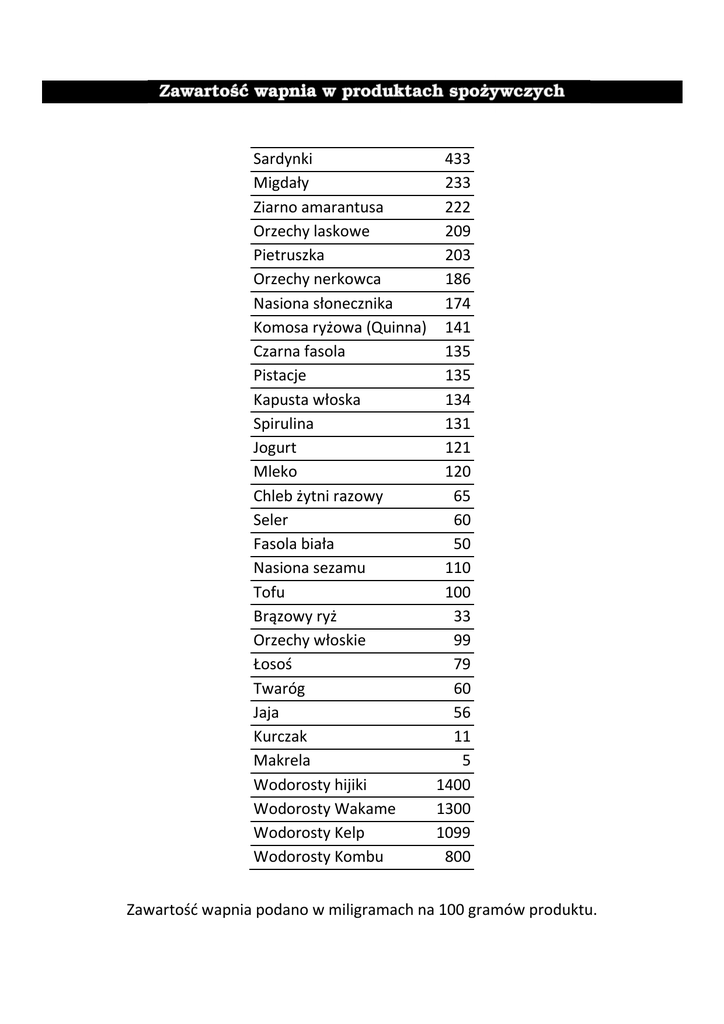 Zawartość wapnia w produktach spożywczych

| | |
|---|---|
| Sardynki | 433 |
| Migdały | 233 |
| Ziarno amarantusa | 222 |
| Orzechy laskowe | 209 |
| Pietruszka | 203 |
| Orzechy nerkowca | 186 |
| Nasiona słonecznika | 174 |
| Komosa ryżowa (Quinna) | 141 |
| Czarna fasola | 135 |
| Pistacje | 135 |
| Kapusta włoska | 134 |
| Spirulina | 131 |
| Jogurt | 121 |
| Mleko | 120 |
| Chleb żytni razowy | 65 |
| Seler | 60 |
| Fasola biała | 50 |
| Nasiona sezamu | 110 |
| Tofu | 100 |
| Brązowy ryż | 33 |
| Orzechy włoskie | 99 |
| Łosoś | 79 |
| Twaróg | 60 |
| Jaja | 56 |
| Kurczak | 11 |
| Makrela | 5 |
| Wodorosty hijiki | 1400 |
| Wodorosty Wakame | 1300 |
| Wodorosty Kelp | 1099 |
| Wodorosty Kombu | 800 |

Zawartość wapnia podano w miligramach na 100 gramów produktu.